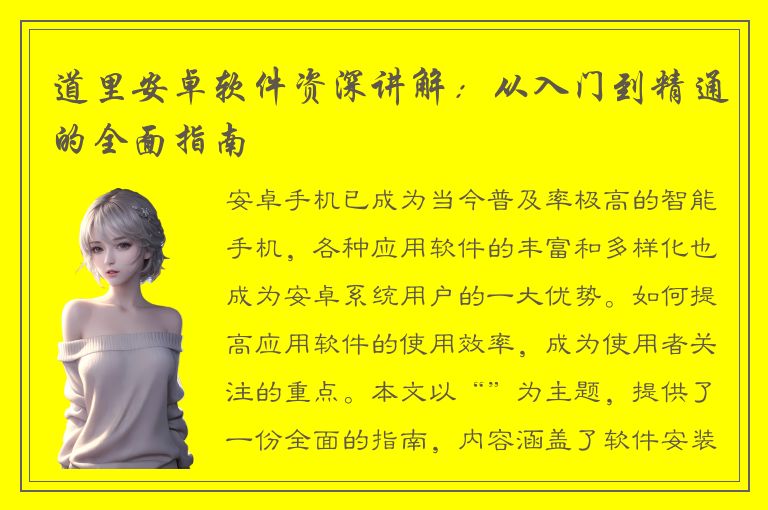 道里安卓软件资深讲解：从入门到精通的全面指南

安卓手机已成为当今普及率极高的智能手机，各种应用软件的丰富和多样化也成为安卓系统用户的一大优势。如何提高应用软件的使用效率，成为使用者关注的重点。本文以“”为主题，提供了一份全面的指南，内容涵盖了软件安装